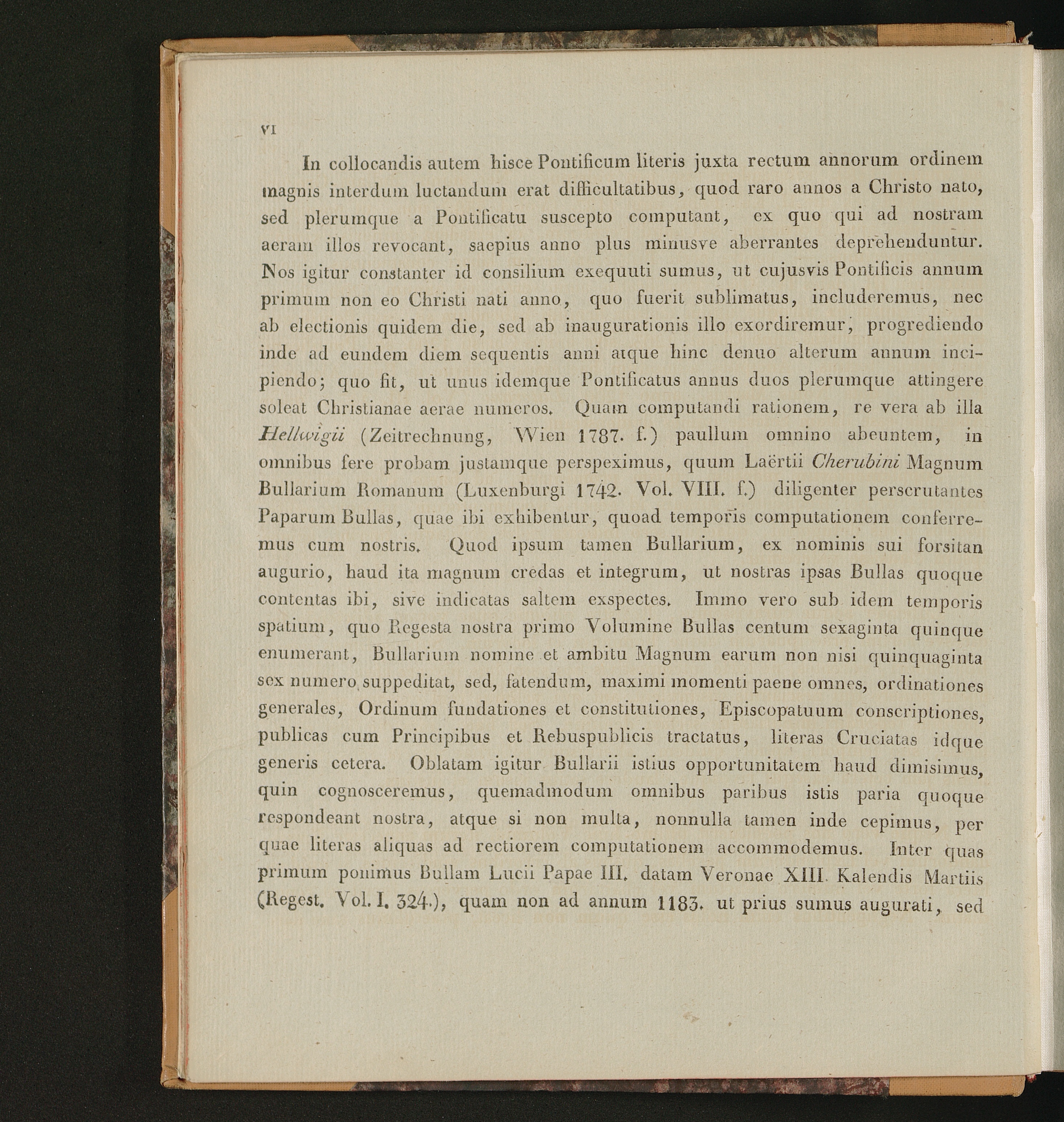 VI

In collocandis autem hisce Pontificum literis juxta rectum annorum ordinem magnis interdum luctandum erat difficultatibus, quod raro annos a Christo nato, sed plerumque a Pontificatu suscepto computant, ex quo qui ad nostram aeram illos revocant, saepius anno plus minusve aberrantes deprehenduntur. Nos igitur constanter id consilium exequuti sumus, ut cujusvis Pontificis annum primum non eo Christi nati anno, quo fuerit sublimatus, includeremus, nec ab electionis quidem die, sed ab inaugurationis illo exordiremur, progrediendo inde ad eundem diem sequentis anni atque hinc denuo alterum annum incipiendo; quo fit, ut unus idemque Pontificatus annus duos plerumque attingere soleat Christianae aerae numeros. Quam computandi rationem, re vera ab illa Hellwigii (Zeitrechnung, Wien 1787. f.) paullum omnino abeuntem, in omnibus fere probam justamque perspeximus, quum Laërtii Cherubini Magnum Bullarium Romanum (Luxenburgi 1742. Vol. VIII. f.) diligenter perscrutantes Paparum Bullas, quae ibi exhibentur, quoad temporis computationem conferremus cum nostris. Quod ipsum tamen Bullarium, ex nominis sui forsitan augurio, haud ita magnum credas et integrum, ut nostras ipsas Bullas quoque contentas ibi, sive indicatas saltem exspectes. Immo vero sub idem temporis spatium, quo Regesta nostra primo Volumine Bullas centum sexaginta quinque enumerant, Bullarium nomine et ambitu Magnum earum non nisi quinquaginta sex numero suppeditat, sed, fatendum, maximi momenti paene omnes, ordinationes generales, Ordinum fundationes et constitutiones, Episcopatuum conscriptiones, publicas cum Principibus et Rebuspublicis tractatus, literas Cruciatas idque generis cetera. Oblatam igitur Bullarii istius opportunitatem haud dimisimus, quin cognosceremus, quemadmodum omnibus paribus istis paria quoque respondeant nostra, atque si non multa, nonnulla tamen inde cepimus, per quae literas aliquas ad rectiorem computationem accommodemus. Inter quas primum ponimus Bullam Lucii Papae III. datam Veronae XIII. Kalendis Martiis (Regest. Vol. I. 324.), quam non ad annum 1183. ut prius sumus augurati, sed